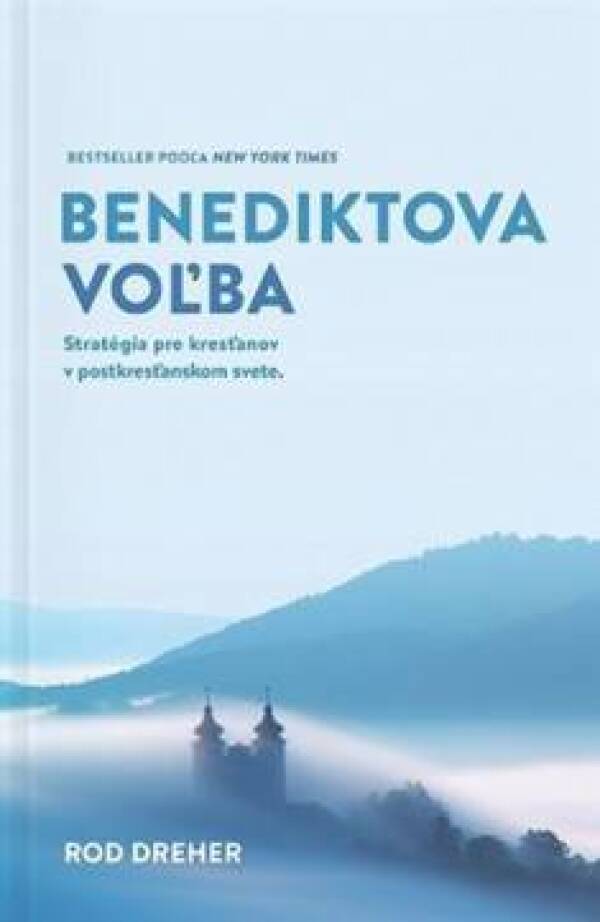 BESTSELLER PODĽA NEW YORK TIMES

BENEDIKTOVA VOĽBA

Stratégia pre kresťanov v postkresťanskom svete.

ROD DREHER